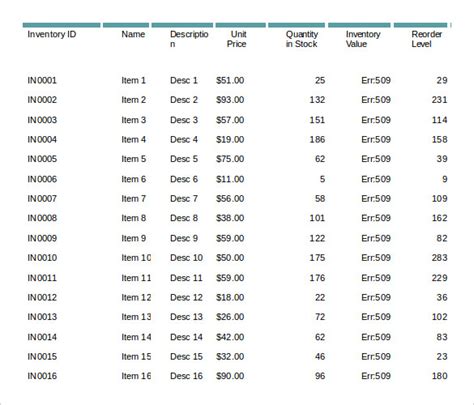 | Inventory ID | Name | Description | Unit Price | Quantity in Stock | Inventory Value | Reorder Level |
|---|---|---|---|---|---|---|
| IN0001 | Item 1 | Desc 1 | $51.00 | 25 | Err:509 | 29 |
| IN0002 | Item 2 | Desc 2 | $93.00 | 132 | Err:509 | 231 |
| IN0003 | Item 3 | Desc 3 | $57.00 | 151 | Err:509 | 114 |
| IN0004 | Item 4 | Desc 4 | $19.00 | 186 | Err:509 | 158 |
| IN0005 | Item 5 | Desc 5 | $75.00 | 62 | Err:509 | 39 |
| IN0006 | Item 6 | Desc 6 | $11.00 | 5 | Err:509 | 9 |
| IN0007 | Item 7 | Desc 7 | $56.00 | 58 | Err:509 | 109 |
| IN0008 | Item 8 | Desc 8 | $38.00 | 101 | Err:509 | 162 |
| IN0009 | Item 9 | Desc 9 | $59.00 | 122 | Err:509 | 82 |
| IN0010 | Item 10 | Desc 10 | $50.00 | 175 | Err:509 | 283 |
| IN0011 | Item 11 | Desc 11 | $59.00 | 176 | Err:509 | 229 |
| IN0012 | Item 12 | Desc 12 | $18.00 | 22 | Err:509 | 36 |
| IN0013 | Item 13 | Desc 13 | $26.00 | 72 | Err:509 | 102 |
| IN0014 | Item 14 | Desc 14 | $42.00 | 62 | Err:509 | 83 |
| IN0015 | Item 15 | Desc 15 | $32.00 | 46 | Err:509 | 23 |
| IN0016 | Item 16 | Desc 16 | $90.00 | 96 | Err:509 | 180 |